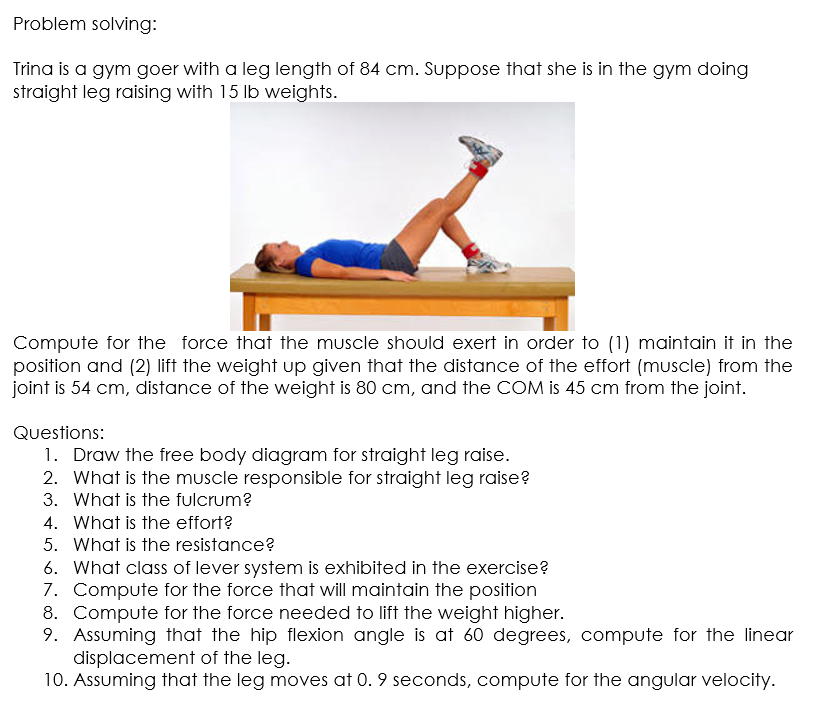 Problem solving:

Trina is a gym goer with a leg length of 84 cm. Suppose that she is in the gym doing straight leg raising with 15 lb weights.

Compute for the force that the muscle should exert in order to (1) maintain it in the position and (2) lift the weight up given that the distance of the effort (muscle) from the joint is 54 cm, distance of the weight is 80 cm, and the COM is 45 cm from the joint.

Questions:
1. Draw the free body diagram for straight leg raise.
2. What is the muscle responsible for straight leg raise?
3. What is the fulcrum?
4. What is the effort?
5. What is the resistance?
6. What class of lever system is exhibited in the exercise?
7. Compute for the force that will maintain the position
8. Compute for the force needed to lift the weight higher.
9. Assuming that the hip flexion angle is at 60 degrees, compute for the linear displacement of the leg.
10. Assuming that the leg moves at 0. 9 seconds, compute for the angular velocity.